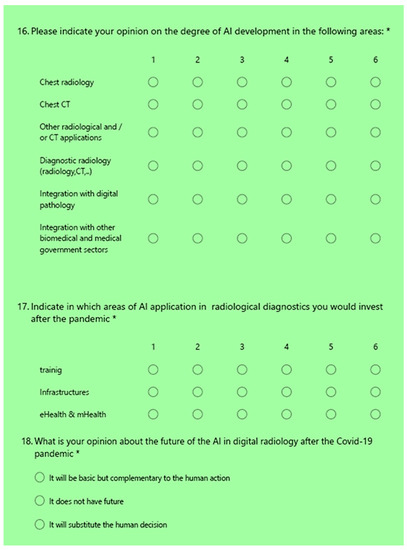 16. Please indicate your opinion on the degree of AI development in the following areas: *

| | 1 | 2 | 3 | 4 | 5 | 6 |
|---|---|---|---|---|---|---|
| Chest radiology | ○ | ○ | ○ | ○ | ○ | ○ |
| Chest CT | ○ | ○ | ○ | ○ | ○ | ○ |
| Other radiological and / or CT applications | ○ | ○ | ○ | ○ | ○ | ○ |
| Diagnostic radiology (radiology,CT,..) | ○ | ○ | ○ | ○ | ○ | ○ |
| Integration with digital pathology | ○ | ○ | ○ | ○ | ○ | ○ |
| Integration with other biomedical and medical government sectors | ○ | ○ | ○ | ○ | ○ | ○ |

17. Indicate in which areas of AI application in radiological diagnostics you would invest after the pandemic *

| | 1 | 2 | 3 | 4 | 5 | 6 |
|---|---|---|---|---|---|---|
| trainig | ○ | ○ | ○ | ○ | ○ | ○ |
| Infrastructures | ○ | ○ | ○ | ○ | ○ | ○ |
| eHealth & mHealth | ○ | ○ | ○ | ○ | ○ | ○ |

18. What is your opinion about the future of the AI in digital radiology after the Covid-19 pandemic *

○ It will be basic but complementary to the human action

○ It does not have future

○ It will substitute the human decision